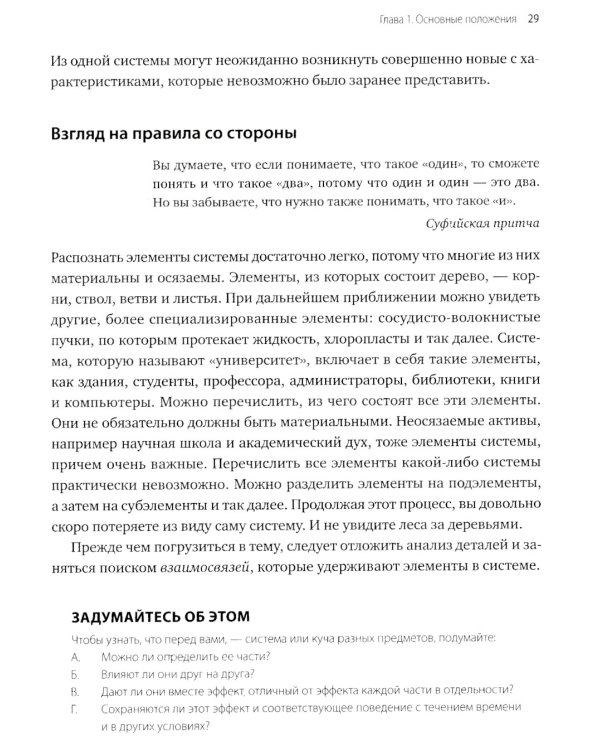 Глава 1. Основные положения 29

Из одной системы могут неожиданно возникнуть совершенно новые с характеристиками, которые невозможно было заранее представить.

Взгляд на правила со стороны

Вы думаете, что если понимаете, что такое «один», то сможете понять и что такое «два», потому что один и один — это два. Но вы забываете, что нужно также понимать, что такое «и».

Суфийская притча

Распознать элементы системы достаточно легко, потому что многие из них материальны и осязаемы. Элементы, из которых состоит дерево, — корни, ствол, ветви и листья. При дальнейшем приближении можно увидеть другие, более специализированные элементы: сосудисто-волокнистые пучки, по которым протекает жидкость, хлоропласты и так далее. Система, которую называют «университет», включает в себя такие элементы, как здания, студенты, профессора, администраторы, библиотеки, книги и компьютеры. Можно перечислить, из чего состоят все эти элементы. Они не обязательно должны быть материальными. Неосязаемые активы, например научная школа и академический дух, тоже элементы системы, причем очень важные. Перечислить все элементы какой-либо системы практически невозможно. Можно разделить элементы на подэлементы, а затем на субэлементы и так далее. Продолжая этот процесс, вы довольно скоро потеряете из виду саму систему. И не увидите леса за деревьями.

Прежде чем погрузиться в тему, следует отложить анализ деталей и заняться поиском взаимосвязей, которые удерживают элементы в системе.

ЗАДУМАЙТЕСЬ ОБ ЭТОМ

Чтобы узнать, что перед вами, — система или куча разных предметов, подумайте:

А. Можно ли определить ее части?

Б. Влияют ли они друг на друга?

В. Дают ли они вместе эффект, отличный от эффекта каждой части в отдельности?

Г. Сохраняются ли этот эффект и соответствующее поведение с течением времени и в других условиях?